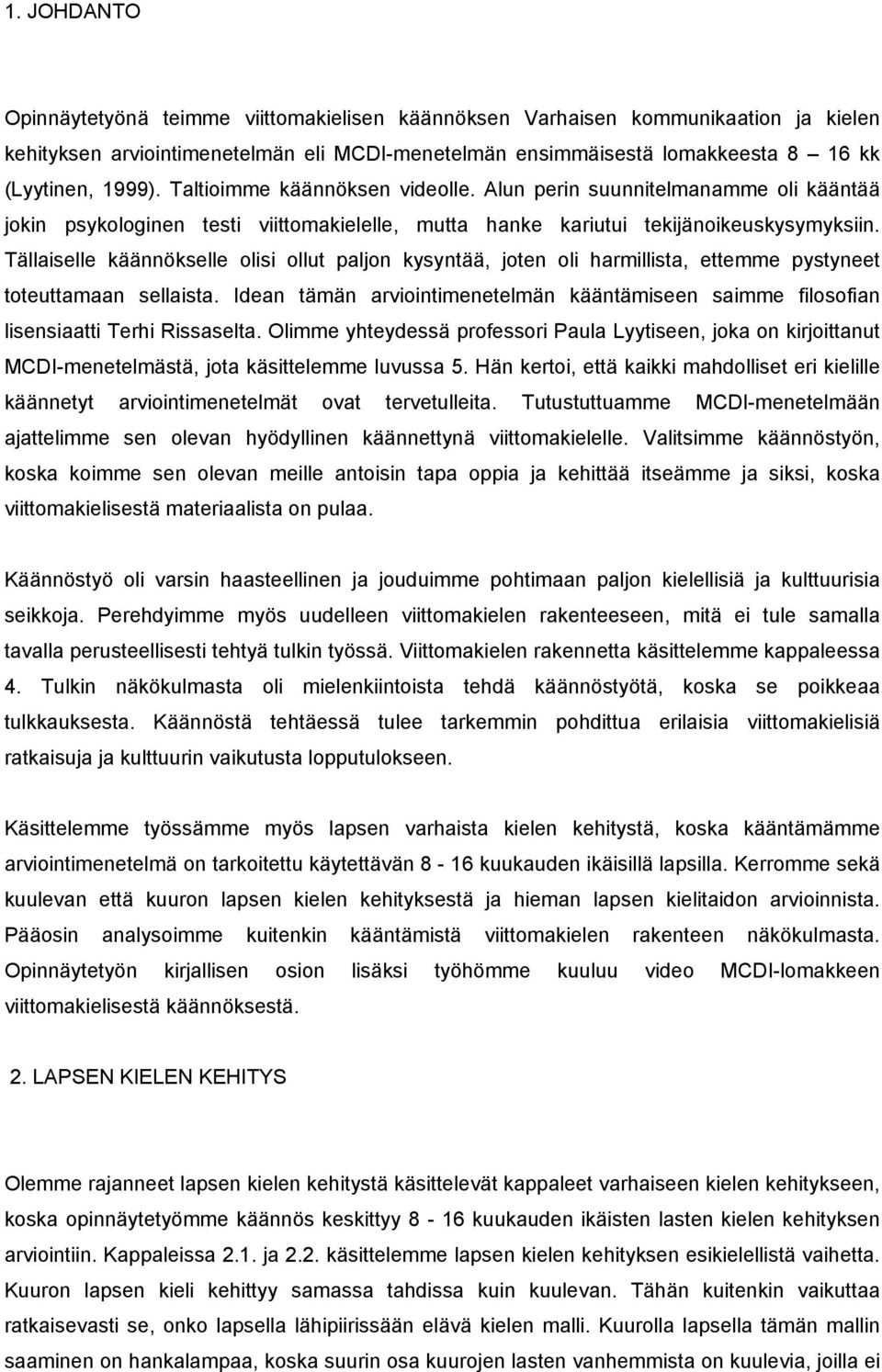 1. JOHDANTO

Opinnäytetyönä teimme viittomakielisen käännöksen Varhaisen kommunikaation ja kielen kehityksen arviointimenetelmän eli MCDI-menetelmän ensimmäisestä lomakkeesta 8 – 16 kk (Lyytinen, 1999). Taltioimme käännöksen videolle. Alun perin suunnitelmanamme oli kääntää jokin psykologinen testi viittomakielelle, mutta hanke kariutui tekijänoikeuskysymyksiin. Tällaiselle käännökselle olisi ollut paljon kysyntää, joten oli harmillista, ettemme pystyneet toteuttamaan sellaista. Idean tämän arviointimenetelmän kääntämiseen saimme filosofian lisensiaatti Terhi Rissaselta. Olimme yhteydessä professori Paula Lyytiseen, joka on kirjoittanut MCDI-menetelmästä, jota käsittelemme luvussa 5. Hän kertoi, että kaikki mahdolliset eri kielille käännetyt arviointimenetelmät ovat tervetulleita. Tutustuttuamme MCDI-menetelmään ajattelimme sen olevan hyödyllinen käännettynä viittomakielelle. Valitsimme käännöstyön, koska koimme sen olevan meille antoisin tapa oppia ja kehittää itseämme ja siksi, koska viittomakielisestä materiaalista on pulaa.

Käännöstyö oli varsin haasteellinen ja jouduimme pohtimaan paljon kielellisiä ja kulttuurisia seikkoja. Perehdyimme myös uudelleen viittomakielen rakenteeseen, mitä ei tule samalla tavalla perusteellisesti tehtyä tulkin työssä. Viittomakielen rakennetta käsittelemme kappaleessa 4. Tulkin näkökulmasta oli mielenkiintoista tehdä käännöstyötä, koska se poikkeaa tulkkauksesta. Käännöstä tehtäessä tulee tarkemmin pohdittua erilaisia viittomakielisiä ratkaisuja ja kulttuurin vaikutusta lopputulokseen.

Käsittelemme työssämme myös lapsen varhaista kielen kehitystä, koska kääntämämme arviointimenetelmä on tarkoitettu käytettävän 8 - 16 kuukauden ikäisillä lapsilla. Kerromme sekä kuulevan että kuuron lapsen kielen kehityksestä ja hieman lapsen kielitaidon arvioinnista. Pääosin analysoimme kuitenkin kääntämistä viittomakielen rakenteen näkökulmasta. Opinnäytetyön kirjallisen osion lisäksi työhömme kuuluu video MCDI-lomakkeen viittomakielisestä käännöksestä.

2. LAPSEN KIELEN KEHITYS

Olemme rajanneet lapsen kielen kehitystä käsittelevät kappaleet varhaiseen kielen kehitykseen, koska opinnäytetyömme käännös keskittyy 8 - 16 kuukauden ikäisten lasten kielen kehityksen arviointiin. Kappaleissa 2.1. ja 2.2. käsittelemme lapsen kielen kehityksen esikielellistä vaihetta. Kuuron lapsen kieli kehittyy samassa tahdissa kuin kuulevan. Tähän kuitenkin vaikuttaa ratkaisevasti se, onko lapsella lähipiirissään elävä kielen malli. Kuurolla lapsella tämän mallin saaminen on hankalampaa, koska suurin osa kuurojen lasten vanhemmista on kuulevia, joilla ei